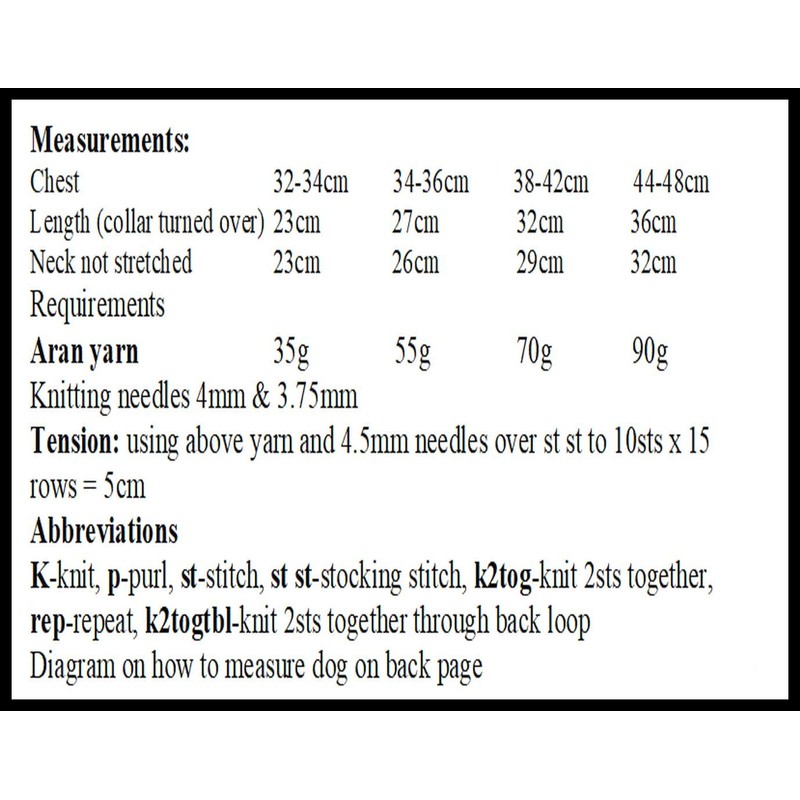 Measurements:

Chest 32-34cm 34-36cm 38-42cm 44-48cm
Length (collar turned over) 23cm 27cm 32cm 36cm
Neck not stretched 23cm 26cm 29cm 32cm

Requirements

Aran yarn 35g 55g 70g 90g

Knitting needles 4mm & 3.75mm

Tension: using above yarn and 4.5mm needles over st st to 10sts x 15 rows = 5cm

Abbreviations

K-knit, p-purl, st-stitch, st st-stocking stitch, k2tog-knit 2sts together, rep-repeat, k2togtbl-knit 2sts together through back loop

Diagram on how to measure dog on back page